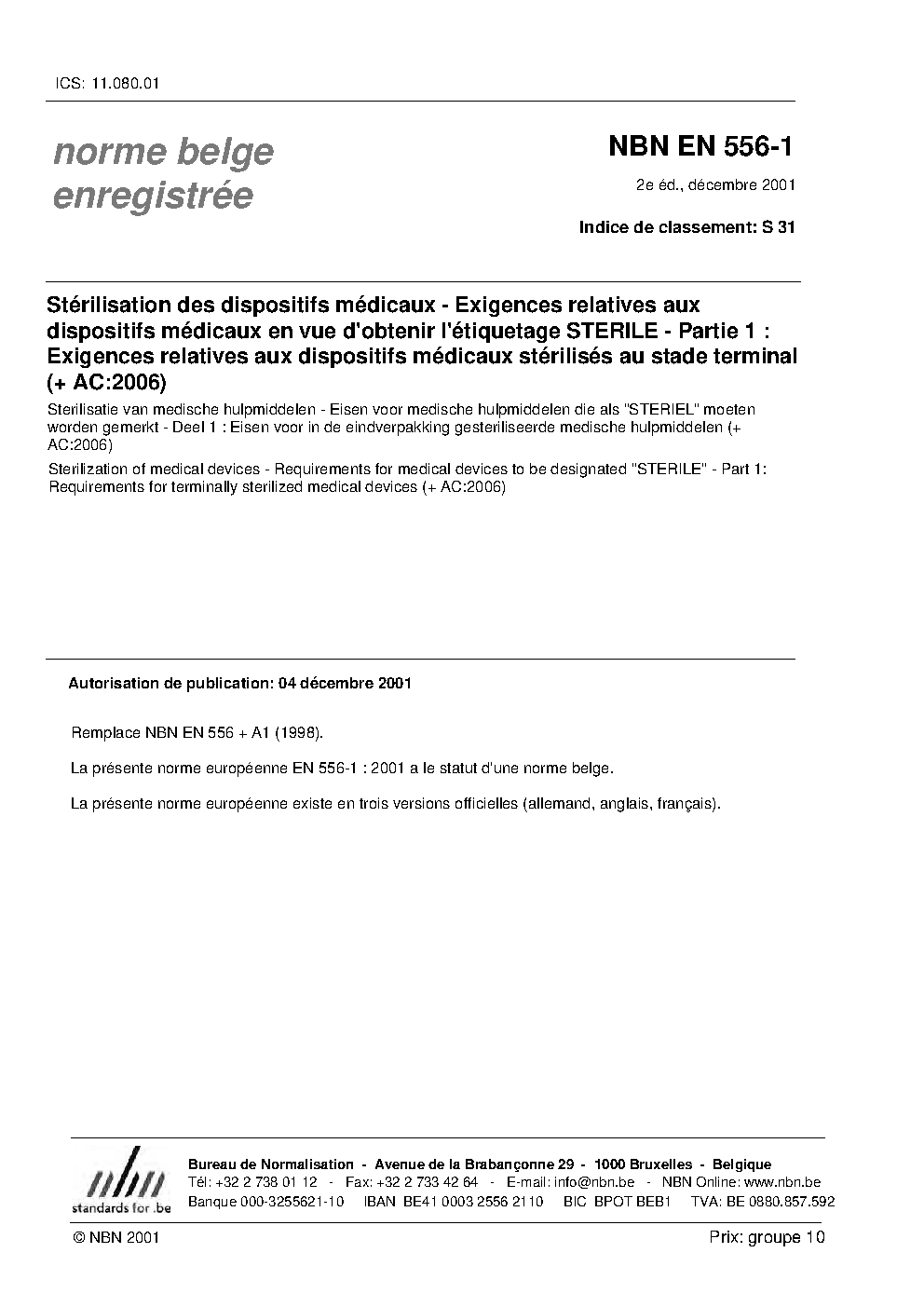 ICS: 11.080.01

norme belge enregistrée

NBN EN 556-1

2e éd., décembre 2001

Indice de classement: S 31

Stérilisation des dispositifs médicaux - Exigences relatives aux dispositifs médicaux en vue d'obtenir l'étiquetage STERILE - Partie 1 : Exigences relatives aux dispositifs médicaux stérilisés au stade terminal (+ AC:2006)

Sterilisatie van medische hulpmiddelen - Eisen voor medische hulpmiddelen die als "STERIEL" moeten worden gemerkt - Deel 1 : Eisen voor in de eindverpakking gesteriliseerde medische hulpmiddelen (+ AC:2006)

Sterilization of medical devices - Requirements for medical devices to be designated "STERILE" - Part 1: Requirements for terminally sterilized medical devices (+ AC:2006)

Autorisation de publication: 04 décembre 2001

Remplace NBN EN 556 + A1 (1998).

La présente norme européenne EN 556-1 : 2001 a le statut d'une norme belge.

La présente norme européenne existe en trois versions officielles (allemand, anglais, français).

nbn
standards for .be

Bureau de Normalisation - Avenue de la Brabançonne 29 - 1000 Bruxelles - Belgique
Tél: +32 2 738 01 12 - Fax: +32 2 733 42 64 - E-mail: info@nbn.be - NBN Online: www.nbn.be
Banque 000-3255621-10 IBAN BE41 0003 2556 2110 BIC BPOT BEB1 TVA: BE 0880.857.592

© NBN 2001

Prix: groupe 10